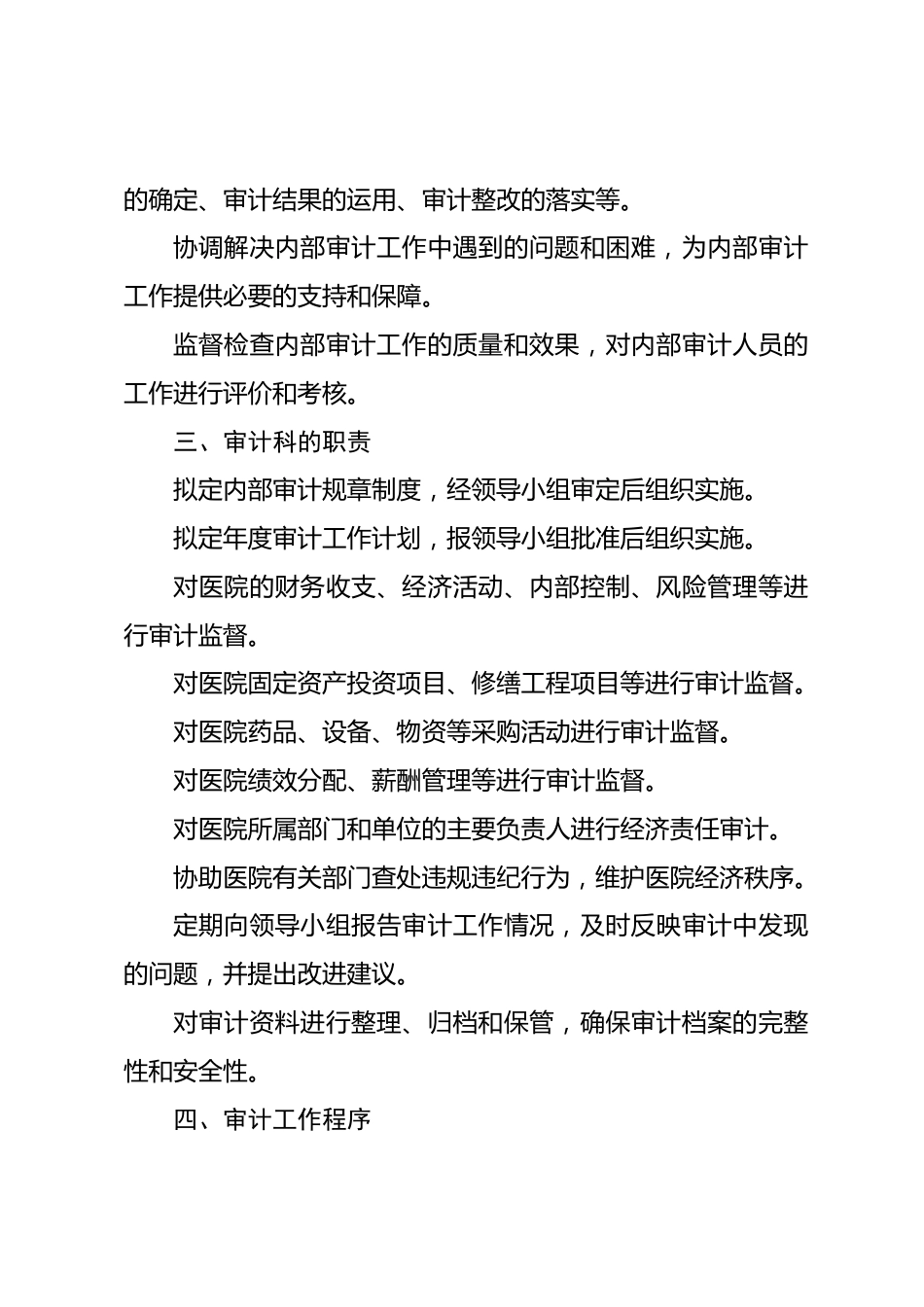 的确定、审计结果的运用、审计整改的落实等。

协调解决内部审计工作中遇到的问题和困难，为内部审计工作提供必要的支持和保障。

监督检查内部审计工作的质量和效果，对内部审计人员的工作进行评价和考核。

三、审计科的职责

拟定内部审计规章制度，经领导小组审定后组织实施。

拟定年度审计工作计划，报领导小组批准后组织实施。

对医院的财务收支、经济活动、内部控制、风险管理等进行审计监督。

对医院固定资产投资项目、修缮工程项目等进行审计监督。

对医院药品、设备、物资等采购活动进行审计监督。

对医院绩效分配、薪酬管理等进行审计监督。

对医院所属部门和单位的主要负责人进行经济责任审计。

协助医院有关部门查处违规违纪行为，维护医院经济秩序。

定期向领导小组报告审计工作情况，及时反映审计中发现的问题，并提出改进建议。

对审计资料进行整理、归档和保管，确保审计档案的完整性和安全性。

四、审计工作程序